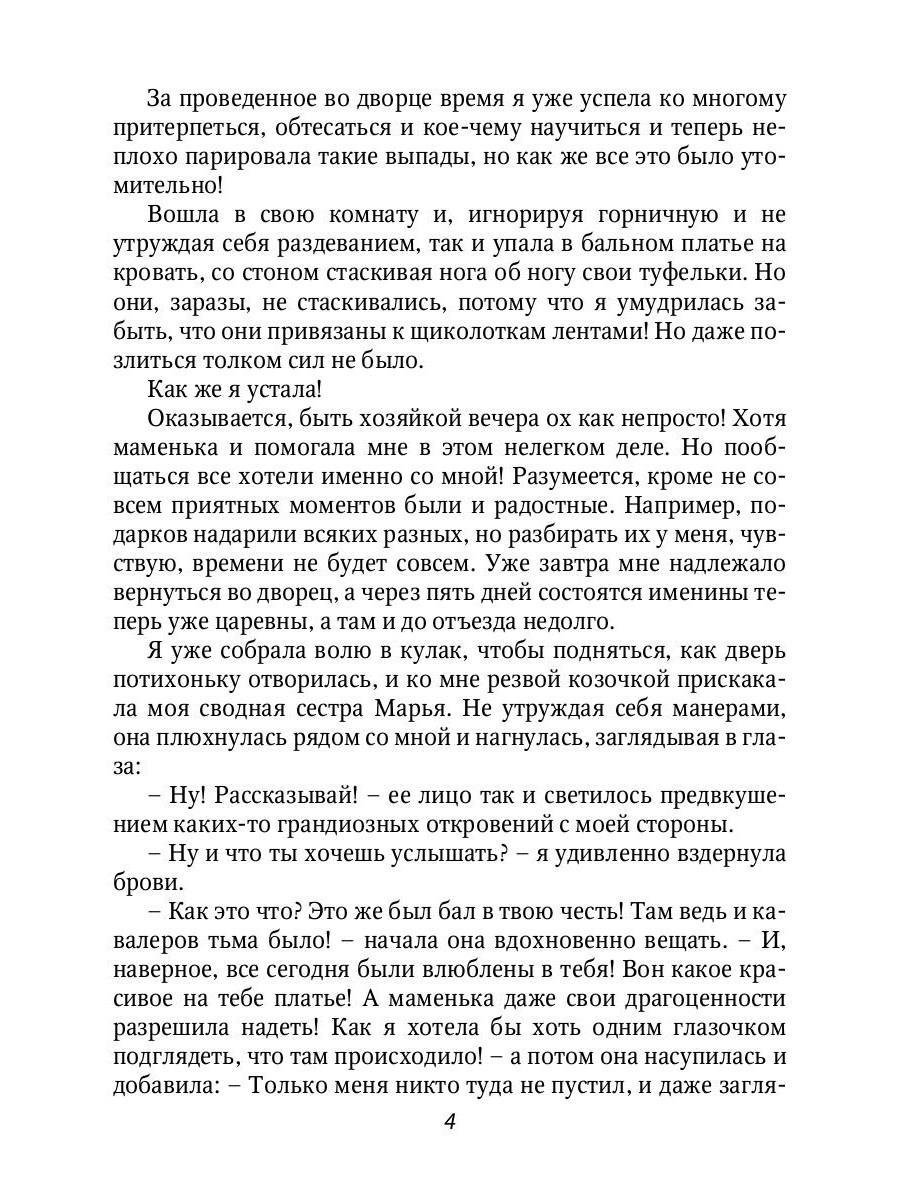 За проведенное во дворце время я уже успела ко многому притерпеться, обтесаться и кое-чему научиться и теперь неплохо парировала такие выпады, но как же все это было утомительно!

Вошла в свою комнату и, игнорируя горничную и не утруждая себя раздеванием, так и упала в бальном платье на кровать, со стоном стаскивая нога об ногу свои туфельки. Но они, заразы, не стаскивались, потому что я умудрилась забыть, что они привязаны к щиколоткам лентами! Но даже позлиться толком сил не было.

Как же я устала!

Оказывается, быть хозяйкой вечера ох как непросто! Хотя маменька и помогала мне в этом нелегком деле. Но пообщаться все хотели именно со мной! Разумеется, кроме не совсем приятных моментов были и радостные. Например, подарков надарили всяких разных, но разбирать их у меня, чувствую, времени не будет совсем. Уже завтра мне надлежало вернуться во дворец, а через пять дней состоятся именины теперь уже царевны, а там и до отъезда недолго.

Я уже собрала волю в кулак, чтобы подняться, как дверь потихоньку отворилась, и ко мне резвой козочкой прискакала моя сводная сестра Марья. Не утруждая себя манерами, она плюхнулась рядом со мной и нагнулась, заглядывая в глаза:

– Ну! Рассказывай! – ее лицо так и светилось предвкушением каких-то грандиозных откровений с моей стороны.

– Ну и что ты хочешь услышать? – я удивленно вздернула брови.

– Как это что? Это же был бал в твою честь! Там ведь и кавалеров тьма было! – начала она вдохновенно вещать. – И, наверное, все сегодня были влюблены в тебя! Вон какое красивое на тебе платье! А маменька даже свои драгоценности разрешила надеть! Как я хотела бы хоть одним глазочком подглядеть, что там происходило! – а потом она насупилась и добавила: – Только меня никто туда не пустил, и даже загля-

4